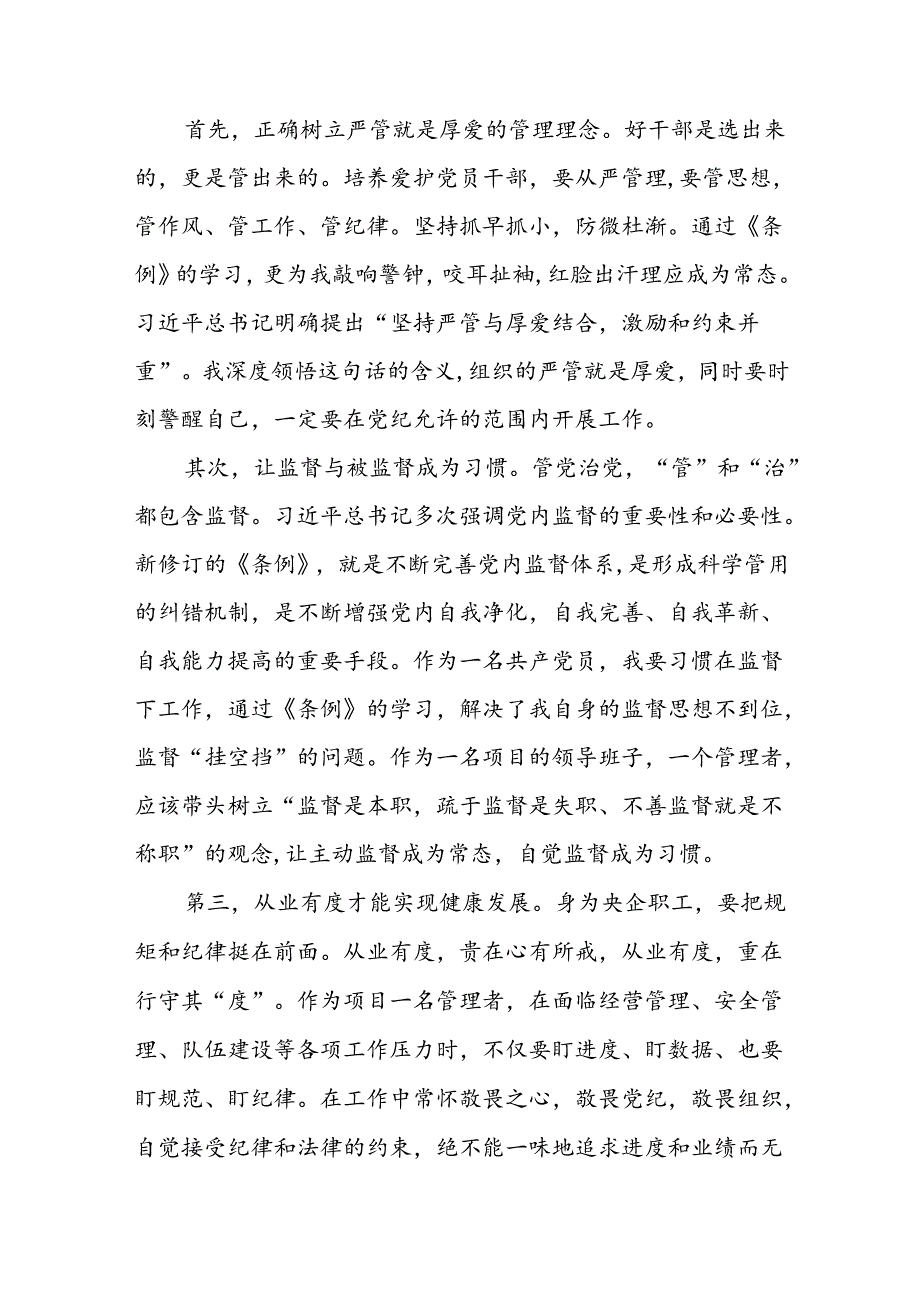 首先，正确树立严管就是厚爱的管理理念。好干部是选出来的，更是管出来的。培养爱护党员干部，要从严管理，要管思想，管作风、管工作、管纪律。坚持抓早抓小，防微杜渐。通过《条例》的学习，更为我敲响警钟，咬耳扯袖，红脸出汗理应成为常态。习近平总书记明确提出“坚持严管与厚爱结合，激励和约束并重”。我深度领悟这句话的含义，组织的严管就是厚爱，同时要时刻警醒自己，一定要在党纪允许的范围内开展工作。

其次，让监督与被监督成为习惯。管党治党，“管”和“治”都包含监督。习近平总书记多次强调党内监督的重要性和必要性。新修订的《条例》，就是不断完善党内监督体系，是形成科学管用的纠错机制，是不断增强党内自我净化，自我完善、自我革新、自我能力提高的重要手段。作为一名共产党员，我要习惯在监督下工作，通过《条例》的学习，解决了我自身的监督思想不到位，监督“挂空挡”的问题。作为一名项目的领导班子，一个管理者，应该带头树立“监督是本职，疏于监督是失职、不善监督就是不称职”的观念，让主动监督成为常态，自觉监督成为习惯。

第三，从业有度才能实现健康发展。身为央企职工，要把规矩和纪律挺在前面。从业有度，贵在心有所戒，从业有度，重在行守其“度”。作为项目一名管理者，在面临经营管理、安全管理、队伍建设等各项工作压力时，不仅要盯进度、盯数据、也要盯规范、盯纪律。在工作中常怀敬畏之心，敬畏党纪，敬畏组织，自觉接受纪律和法律的约束，绝不能一味地追求进度和业绩而无